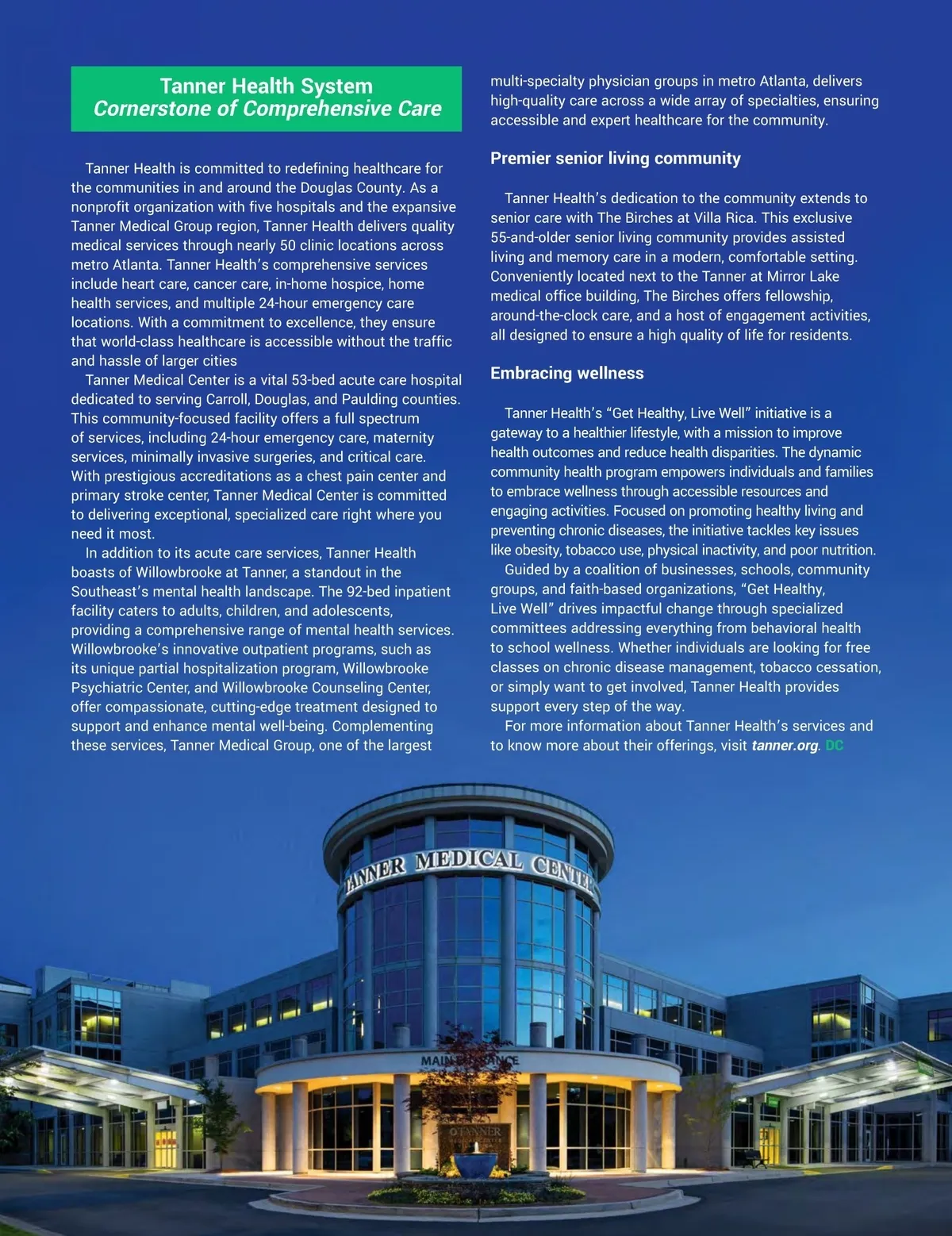 Tanner Health System
Cornerstone of Comprehensive Care

Tanner Health is committed to redefining healthcare for the communities in and around the Douglas County. As a nonprofit organization with five hospitals and the expansive Tanner Medical Group region, Tanner Health delivers quality medical services through nearly 50 clinic locations across metro Atlanta. Tanner Health's comprehensive services include heart care, cancer care, in-home hospice, home health services, and multiple 24-hour emergency care locations. With a commitment to excellence, they ensure that world-class healthcare is accessible without the traffic and hassle of larger cities

Tanner Medical Center is a vital 53-bed acute care hospital dedicated to serving Carroll, Douglas, and Paulding counties. This community-focused facility offers a full spectrum of services, including 24-hour emergency care, maternity services, minimally invasive surgeries, and critical care. With prestigious accreditations as a chest pain center and primary stroke center, Tanner Medical Center is committed to delivering exceptional, specialized care right where you need it most.

In addition to its acute care services, Tanner Health boasts of Willowbrooke at Tanner, a standout in the Southeast's mental health landscape. The 92-bed inpatient facility caters to adults, children, and adolescents, providing a comprehensive range of mental health services. Willowbrooke's innovative outpatient programs, such as its unique partial hospitalization program, Willowbrooke Psychiatric Center, and Willowbrooke Counseling Center, offer compassionate, cutting-edge treatment designed to support and enhance mental well-being. Complementing these services, Tanner Medical Group, one of the largest multi-specialty physician groups in metro Atlanta, delivers high-quality care across a wide array of specialties, ensuring accessible and expert healthcare for the community.

Premier senior living community

Tanner Health's dedication to the community extends to senior care with The Birches at Villa Rica. This exclusive 55-and-older senior living community provides assisted living and memory care in a modern, comfortable setting. Conveniently located next to the Tanner at Mirror Lake medical office building, The Birches offers fellowship, around-the-clock care, and a host of engagement activities, all designed to ensure a high quality of life for residents.

Embracing wellness

Tanner Health's "Get Healthy, Live Well" initiative is a gateway to a healthier lifestyle, with a mission to improve health outcomes and reduce health disparities. The dynamic community health program empowers individuals and families to embrace wellness through accessible resources and engaging activities. Focused on promoting healthy living and preventing chronic diseases, the initiative tackles key issues like obesity, tobacco use, physical inactivity, and poor nutrition.

Guided by a coalition of businesses, schools, community groups, and faith-based organizations, "Get Healthy, Live Well" drives impactful change through specialized committees addressing everything from behavioral health to school wellness. Whether individuals are looking for free classes on chronic disease management, tobacco cessation, or simply want to get involved, Tanner Health provides support every step of the way.

For more information about Tanner Health's services and to know more about their offerings, visit tanner.org. DC

TANNER MEDICAL CENTER

MAIN ENTRANCE

TANNER